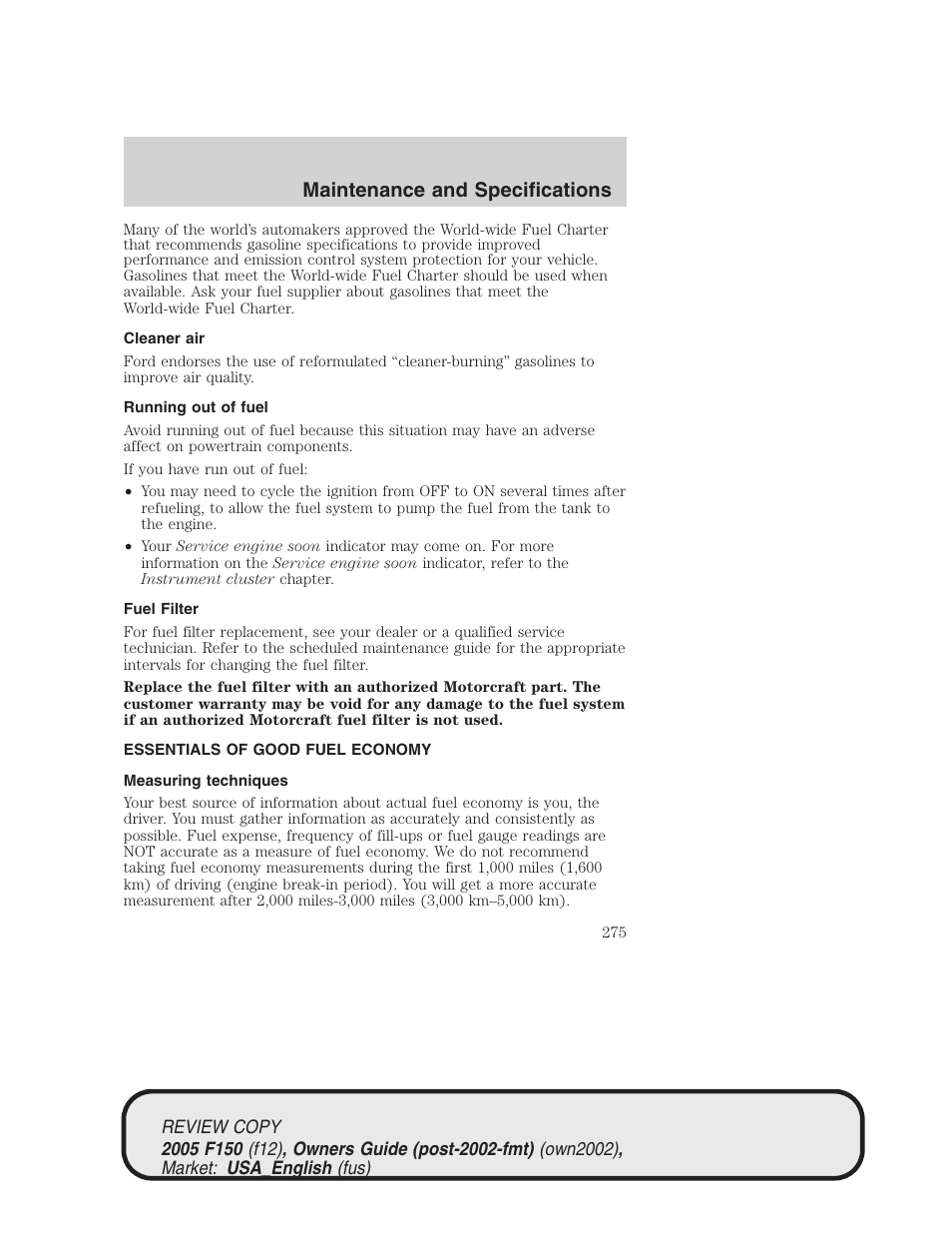 Maintenance and Specifications

Many of the world's automakers approved the World-wide Fuel Charter that recommends gasoline specifications to provide improved performance and emission control system protection for your vehicle. Gasolines that meet the World-wide Fuel Charter should be used when available. Ask your fuel supplier about gasolines that meet the World-wide Fuel Charter.

Cleaner air

Ford endorses the use of reformulated "cleaner-burning" gasolines to improve air quality.

Running out of fuel

Avoid running out of fuel because this situation may have an adverse affect on powertrain components.

If you have run out of fuel:

• You may need to cycle the ignition from OFF to ON several times after refueling, to allow the fuel system to pump the fuel from the tank to the engine.

• Your Service engine soon indicator may come on. For more information on the Service engine soon indicator, refer to the Instrument cluster chapter.

Fuel Filter

For fuel filter replacement, see your dealer or a qualified service technician. Refer to the scheduled maintenance guide for the appropriate intervals for changing the fuel filter.

Replace the fuel filter with an authorized Motorcraft part. The customer warranty may be void for any damage to the fuel system if an authorized Motorcraft fuel filter is not used.

ESSENTIALS OF GOOD FUEL ECONOMY

Measuring techniques

Your best source of information about actual fuel economy is you, the driver. You must gather information as accurately and consistently as possible. Fuel expense, frequency of fill-ups or fuel gauge readings are NOT accurate as a measure of fuel economy. We do not recommend taking fuel economy measurements during the first 1,000 miles (1,600 km) of driving (engine break-in period). You will get a more accurate measurement after 2,000 miles-3,000 miles (3,000 km–5,000 km).

275

REVIEW COPY
2005 F150 (f12), Owners Guide (post-2002-fmt) (own2002), Market: USA_English (fus)